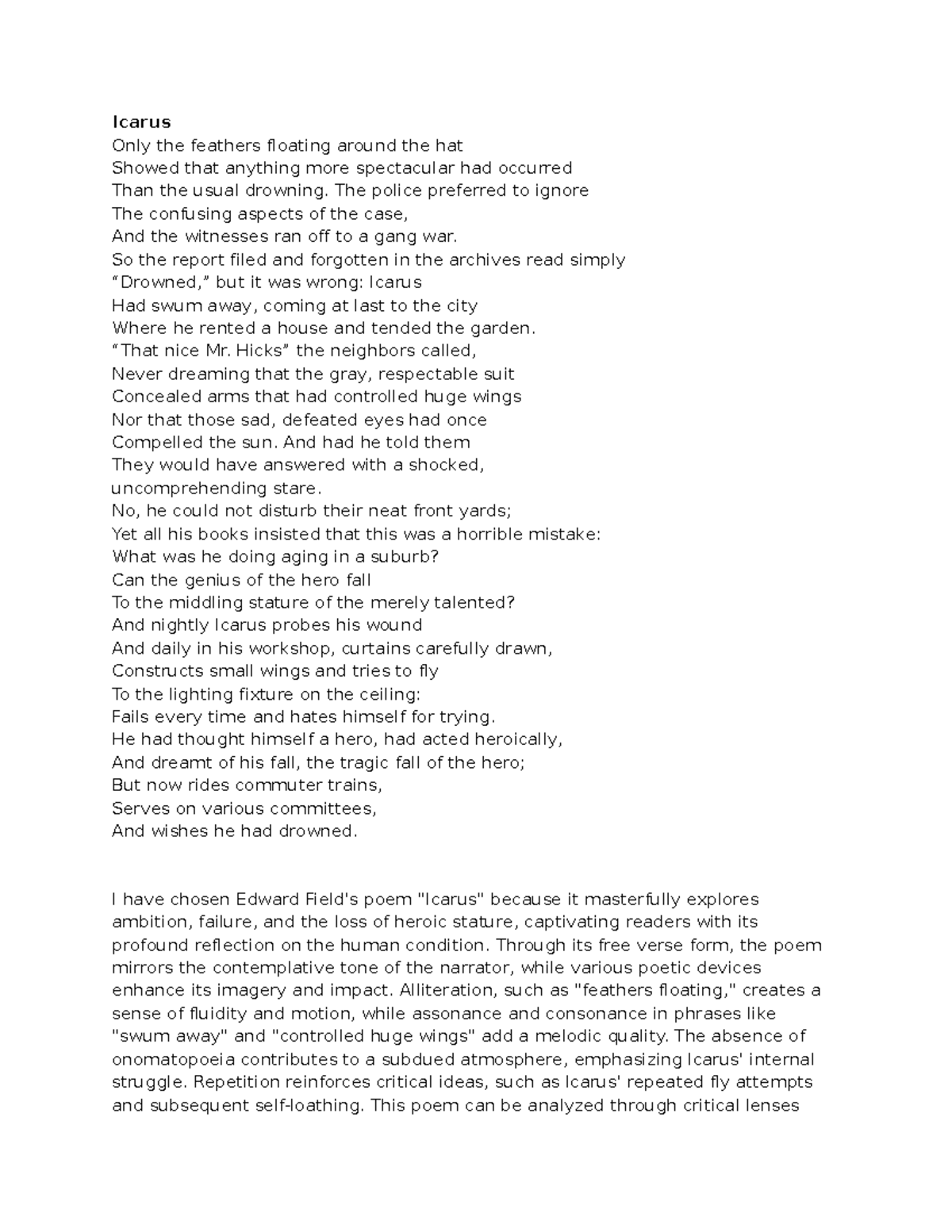 Icarus
Only the feathers floating around the hat
Showed that anything more spectacular had occurred
Than the usual drowning. The police preferred to ignore
The confusing aspects of the case,
And the witnesses ran off to a gang war.
So the report filed and forgotten in the archives read simply
“Drowned,” but it was wrong: Icarus
Had swum away, coming at last to the city
Where he rented a house and tended the garden.
“That nice Mr. Hicks” the neighbors called,
Never dreaming that the gray, respectable suit
Concealed arms that had controlled huge wings
Nor that those sad, defeated eyes had once
Compelled the sun. And had he told them
They would have answered with a shocked,
uncomprehending stare.
No, he could not disturb their neat front yards;
Yet all his books insisted that this was a horrible mistake:
What was he doing aging in a suburb?
Can the genius of the hero fall
To the middling stature of the merely talented?
And nightly Icarus probes his wound
And daily in his workshop, curtains carefully drawn,
Constructs small wings and tries to fly
To the lighting fixture on the ceiling:
Fails every time and hates himself for trying.
He had thought himself a hero, had acted heroically,
And dreamt of his fall, the tragic fall of the hero;
But now rides commuter trains,
Serves on various committees,
And wishes he had drowned.

I have chosen Edward Field's poem "Icarus" because it masterfully explores ambition, failure, and the loss of heroic stature, captivating readers with its profound reflection on the human condition. Through its free verse form, the poem mirrors the contemplative tone of the narrator, while various poetic devices enhance its imagery and impact. Alliteration, such as "feathers floating," creates a sense of fluidity and motion, while assonance and consonance in phrases like "swum away" and "controlled huge wings" add a melodic quality. The absence of onomatopoeia contributes to a subdued atmosphere, emphasizing Icarus' internal struggle. Repetition reinforces critical ideas, such as Icarus' repeated fly attempts and subsequent self-loathing. This poem can be analyzed through critical lenses